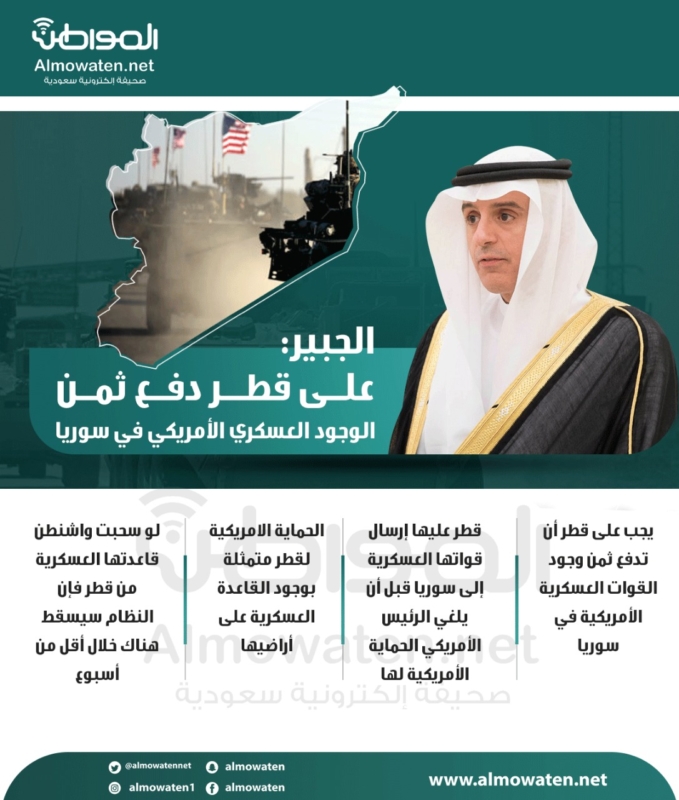 المواطن
Almowaten.net
صحيفة إلكترونية سعودية

الجبير:
على قطر دفع ثمن
الوجود العسكري الأمريكي في سوريا

يجب على قطر أن تدفع ثمن وجود القوات العسكرية الأمريكية في سوريا

قطر عليها إرسال قواتها العسكرية إلى سوريا قبل أن يلغي الرئيس الأمريكي الحماية الأمريكية لها

الحماية الامريكية لقطر متمثلة بوجود القاعدة العسكرية على أراضيها

لو سحبت واشنطن قاعدتها العسكرية من قطر فإن النظام سيسقط هناك خلال أقل من أسبوع

المواطن
Almowaten.net
صحيفة إلكترونية سعودية

@almowatennet
almowaten
almowaten1
almowaten
www.almowaten.net